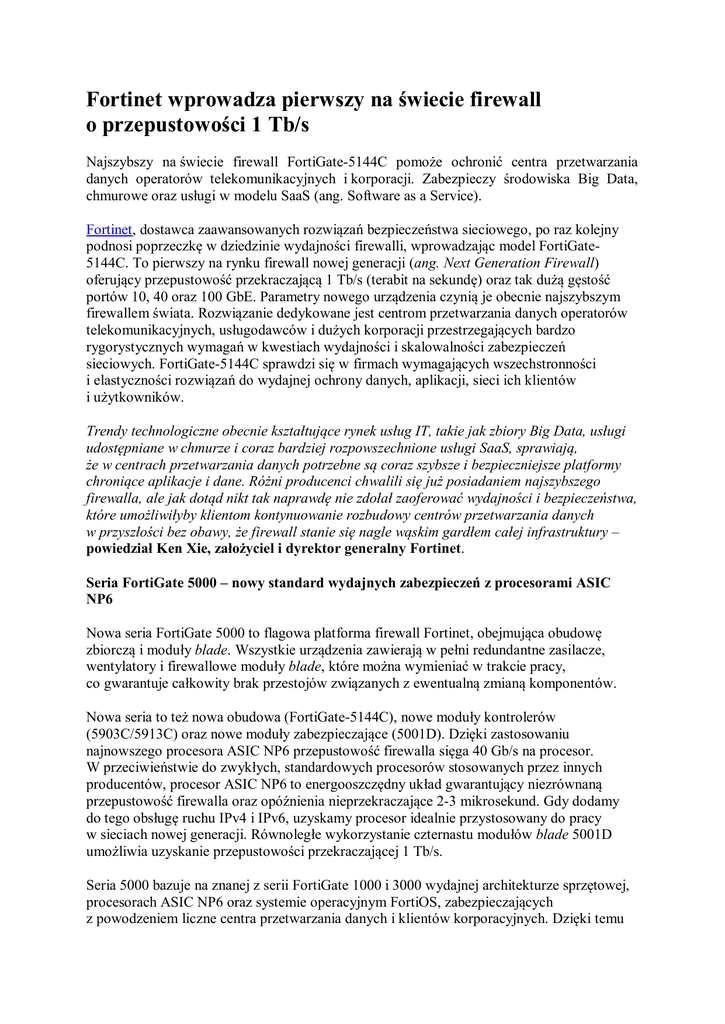 Fortinet wprowadza pierwszy na świecie firewall o przepustowości 1 Tb/s

Najszybszy na świecie firewall FortiGate-5144C pomoże ochronić centra przetwarzania danych operatorów telekomunikacyjnych i korporacji. Zabezpieczy środowiska Big Data, chmurowe oraz usługi w modelu SaaS (ang. Software as a Service).

Fortinet, dostawca zaawansowanych rozwiązań bezpieczeństwa sieciowego, po raz kolejny podnosi poprzeczkę w dziedzinie wydajności firewalli, wprowadzając model FortiGate-5144C. To pierwszy na rynku firewall nowej generacji (ang. Next Generation Firewall) oferujący przepustowość przekraczającą 1 Tb/s (terabit na sekundę) oraz tak dużą gęstość portów 10, 40 oraz 100 GbE. Parametry nowego urządzenia czynią je obecnie najszybszym firewallem świata. Rozwiązanie dedykowane jest centrom przetwarzania danych operatorów telekomunikacyjnych, usługodawców i dużych korporacji przestrzegających bardzo rygorystycznych wymagań w kwestiach wydajności i skalowalności zabezpieczeń sieciowych. FortiGate-5144C sprawdzi się w firmach wymagających wszechstronności i elastyczności rozwiązań do wydajnej ochrony danych, aplikacji, sieci ich klientów i użytkowników.

Trendy technologiczne obecnie kształtujące rynek usług IT, takie jak zbiory Big Data, usługi udostępniane w chmurze i coraz bardziej rozpowszechnione usługi SaaS, sprawiają, że w centrach przetwarzania danych potrzebne są coraz szybsze i bezpieczniejsze platformy chroniące aplikacje i dane. Różni producenci chwalili się już posiadaniem najszybszego firewalla, ale jak dotąd nikt tak naprawdę nie zdołał zaoferować wydajności i bezpieczeństwa, które umożliwiłyby klientom kontynuowanie rozbudowy centrów przetwarzania danych w przyszłości bez obawy, że firewall stanie się nagle wąskim gardłem całej infrastruktury – powiedział Ken Xie, założyciel i dyrektor generalny Fortinet.

Seria FortiGate 5000 – nowy standard wydajnych zabezpieczeń z procesorami ASIC NP6

Nowa seria FortiGate 5000 to flagowa platforma firewall Fortinet, obejmująca obudowę zbiorczą i moduły blade. Wszystkie urządzenia zawierają w pełni redundantne zasilacze, wentylatory i firewallowe moduły blade, które można wymieniać w trakcie pracy, co gwarantuje całkowity brak przestojów związanych z ewentualną zmianą komponentów.

Nowa seria to też nowa obudowa (FortiGate-5144C), nowe moduły kontrolerów (5903C/5913C) oraz nowe moduły zabezpieczające (5001D). Dzięki zastosowaniu najnowszego procesora ASIC NP6 przepustowość firewalla sięga 40 Gb/s na procesor. W przeciwieństwie do zwykłych, standardowych procesorów stosowanych przez innych producentów, procesor ASIC NP6 to energooszczędny układ gwarantujący niezrównaną przepustowość firewalla oraz opóźnienia nieprzekraczające 2-3 mikrosekund. Gdy dodamy do tego obsługę ruchu IPv4 i IPv6, uzyskamy procesor idealnie przystosowany do pracy w sieciach nowej generacji. Równoległe wykorzystanie czternastu modułów blade 5001D umożliwia uzyskanie przepustowości przekraczającej 1 Tb/s.

Seria 5000 bazuje na znanej z serii FortiGate 1000 i 3000 wydajnej architekturze sprzętowej, procesorach ASIC NP6 oraz systemie operacyjnym FortiOS, zabezpieczających z powodzeniem liczne centra przetwarzania danych i klientów korporacyjnych. Dzięki temu